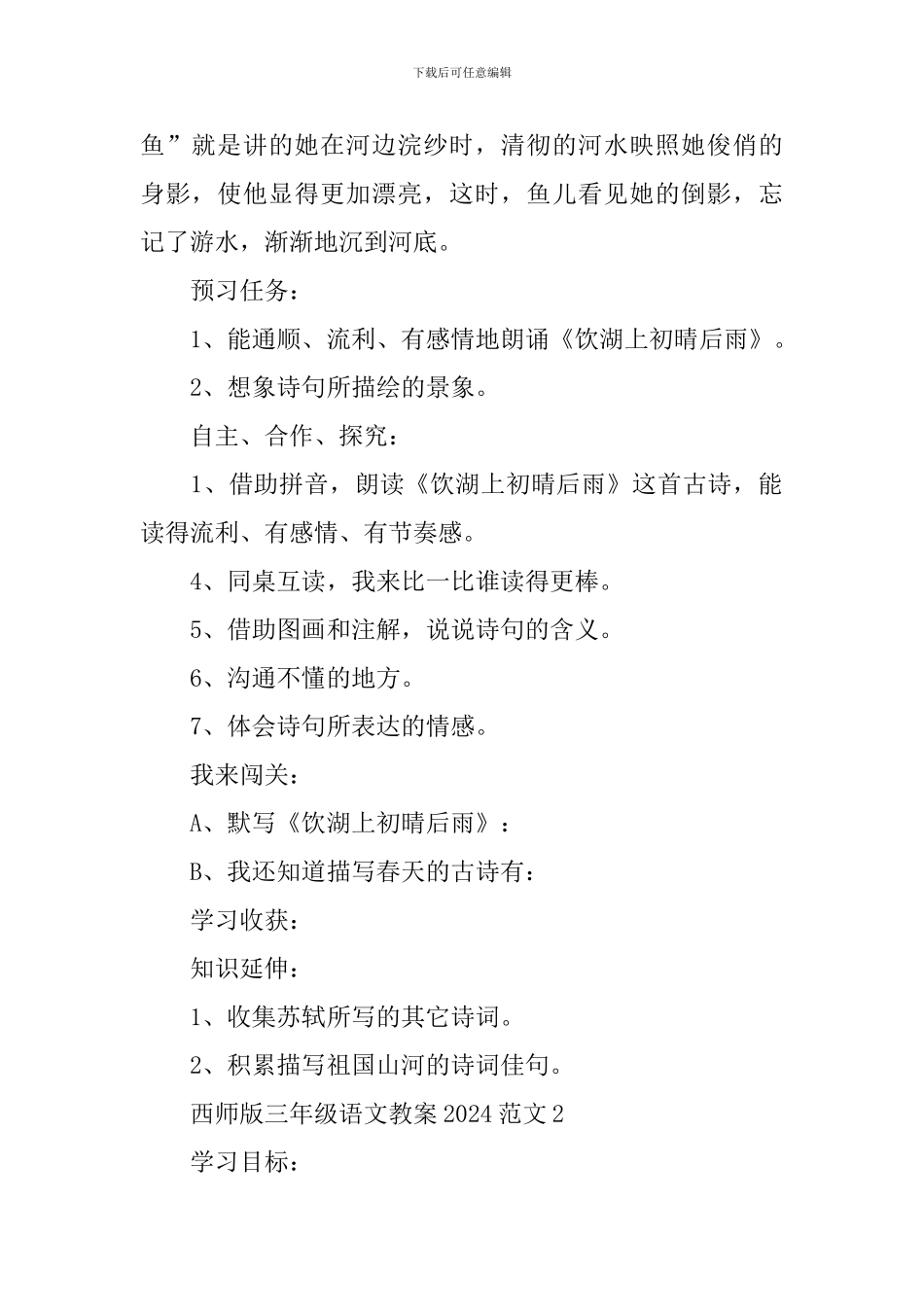 下载后可任意编辑

鱼”就是讲的她在河边浣纱时，清彻的河水映照她俊俏的身影，使他显得更加漂亮，这时，鱼儿看见她的倒影，忘记了游水，渐渐地沉到河底。

预习任务：

1、能通顺、流利、有感情地朗诵《饮湖上初晴后雨》。

2、想象诗句所描绘的景象。

自主、合作、探究：

1、借助拼音，朗读《饮湖上初晴后雨》这首古诗，能读得流利、有感情、有节奏感。

4、同桌互读，我来比一比谁读得更棒。

5、借助图画和注解，说说诗句的含义。

6、沟通不懂的地方。

7、体会诗句所表达的情感。

我来闯关：

A、默写《饮湖上初晴后雨》：

B、我还知道描写春天的古诗有：

学习收获：

知识延伸：

1、收集苏轼所写的其它诗词。

2、积累描写祖国山河的诗词佳句。

西师版三年级语文教案 2024 范文 2

学习目标：